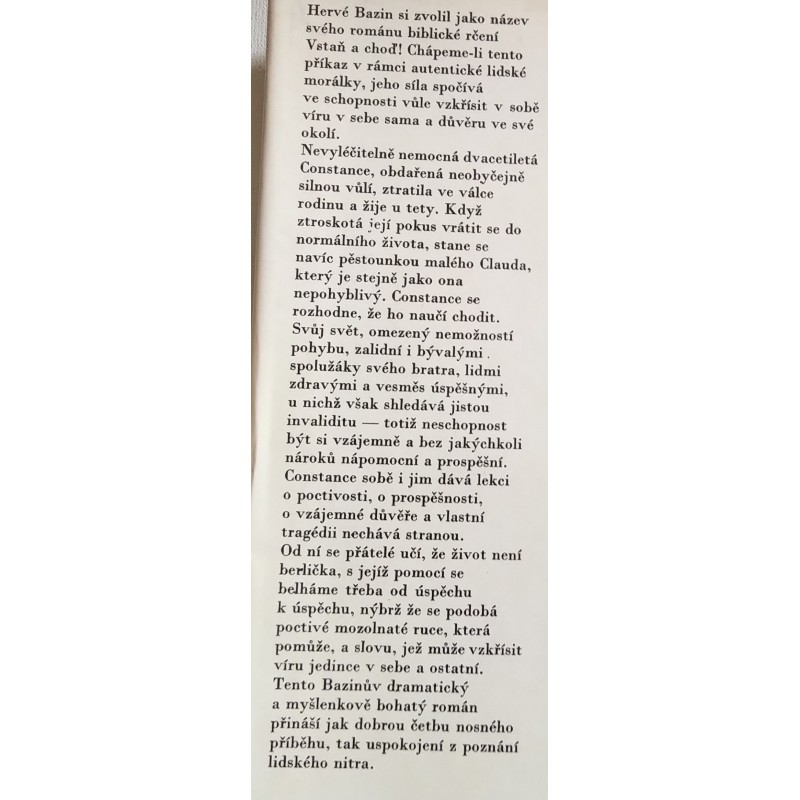 Hervé Bazin si zvolil jako název svého románu biblické rčení Vstaň a choď! Chápeme-li tento příkaz v rámci autentické lidské morálky, jeho síla spočívá ve schopnosti vůle vzkřísit v sobě víru v sebe sama a důvěru ve své okolí.
Nevyléčitelně nemocná dvacetiletá Constance, obdařená neobyčejně silnou vůlí, ztratila ve válce rodinu a žije u tety. Když ztroskotá její pokus vrátit se do normálního života, stane se navíc pěstounkou malého Clauda, který je stejně jako ona nepohyblivý. Constance se rozhodne, že ho naučí chodit. Svůj svět, omezený nemožností pohybu, zalidní i bývalými spolužáky svého bratra, lidmi zdravými a vesměs úspěšnými, u nichž však shledává jistou invaliditu — totiž neschopnost být si vzájemně a bez jakýchkoli nároků nápomocní a prospěšní. Constance sobě i jim dává lekci o poctivosti, o prospěšnosti, o vzájemné důvěře a vlastní tragédii nechává stranou.
Od ní se přátelé učí, že život není berlička, s jejíž pomocí se belháme třeba od úspěchu k úspěchu, nýbrž že se podobá poctivé mozolnaté ruce, která pomůže, a slovu, jež může vzkřísit víru jedince v sebe a ostatní.
Tento Bazinův dramatický a myšlenkově bohatý román přináší jak dobrou četbu nosného příběhu, tak uspokojení z poznání lidského nitra.